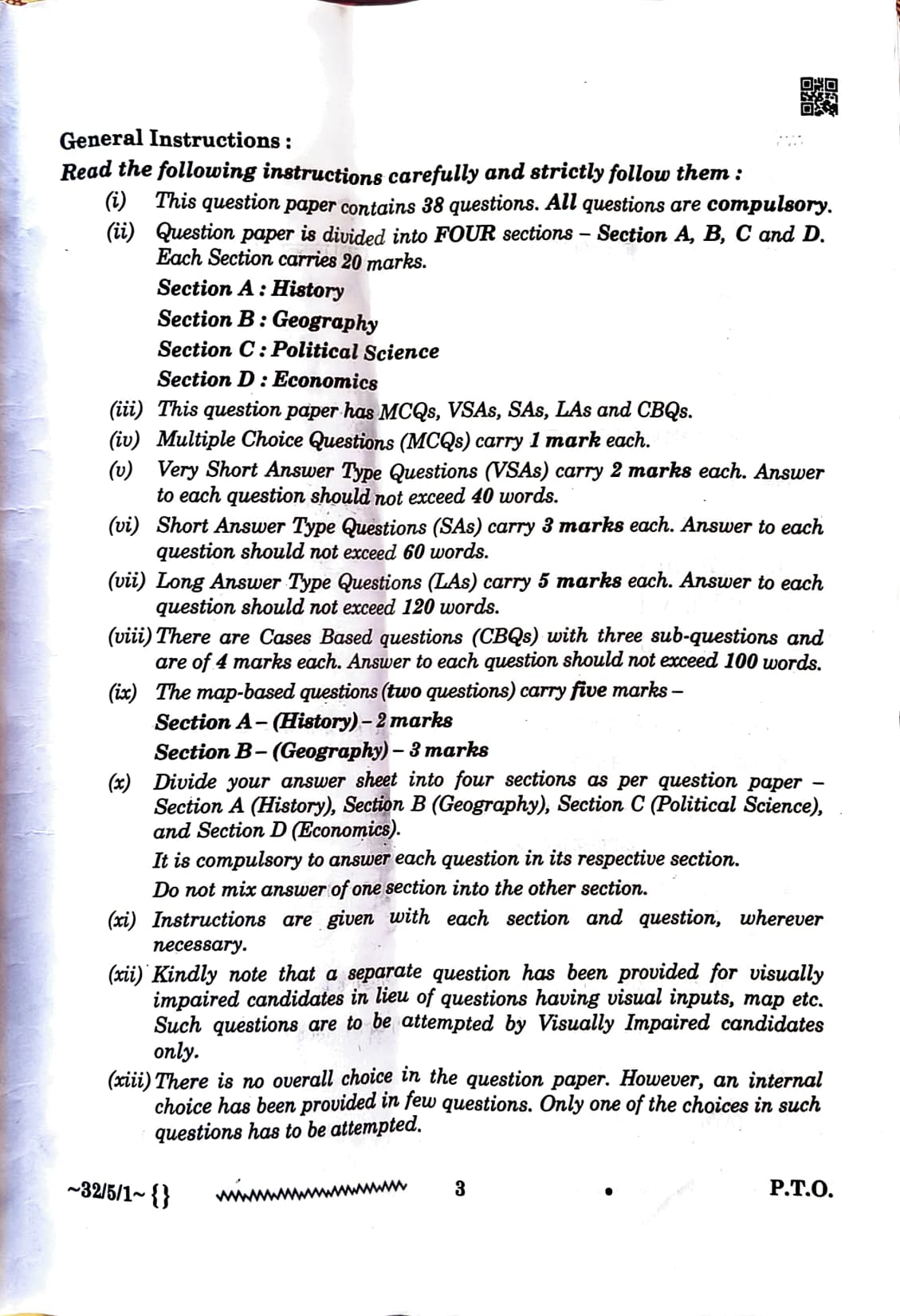 General Instructions :

Read the following instructions carefully and strictly follow them :

(i) This question paper contains 38 questions. All questions are compulsory.

(ii) Question paper is divided into FOUR sections – Section A, B, C and D. Each Section carries 20 marks.

Section A : History

Section B : Geography

Section C : Political Science

Section D : Economics

(iii) This question paper has MCQs, VSAs, SAs, LAs and CBQs.

(iv) Multiple Choice Questions (MCQs) carry 1 mark each.

(v) Very Short Answer Type Questions (VSAs) carry 2 marks each. Answer to each question should not exceed 40 words.

(vi) Short Answer Type Questions (SAs) carry 3 marks each. Answer to each question should not exceed 60 words.

(vii) Long Answer Type Questions (LAs) carry 5 marks each. Answer to each question should not exceed 120 words.

(viii) There are Cases Based questions (CBQs) with three sub-questions and are of 4 marks each. Answer to each question should not exceed 100 words.

(ix) The map-based questions (two questions) carry five marks –

Section A – (History) – 2 marks

Section B – (Geography) – 3 marks

(x) Divide your answer sheet into four sections as per question paper – Section A (History), Section B (Geography), Section C (Political Science), and Section D (Economics).

It is compulsory to answer each question in its respective section.

Do not mix answer of one section into the other section.

(xi) Instructions are given with each section and question, wherever necessary.

(xii) Kindly note that a separate question has been provided for visually impaired candidates in lieu of questions having visual inputs, map etc. Such questions are to be attempted by Visually Impaired candidates only.

(xiii) There is no overall choice in the question paper. However, an internal choice has been provided in few questions. Only one of the choices in such questions has to be attempted.

~32/5/1~ {} 3 P.T.O.